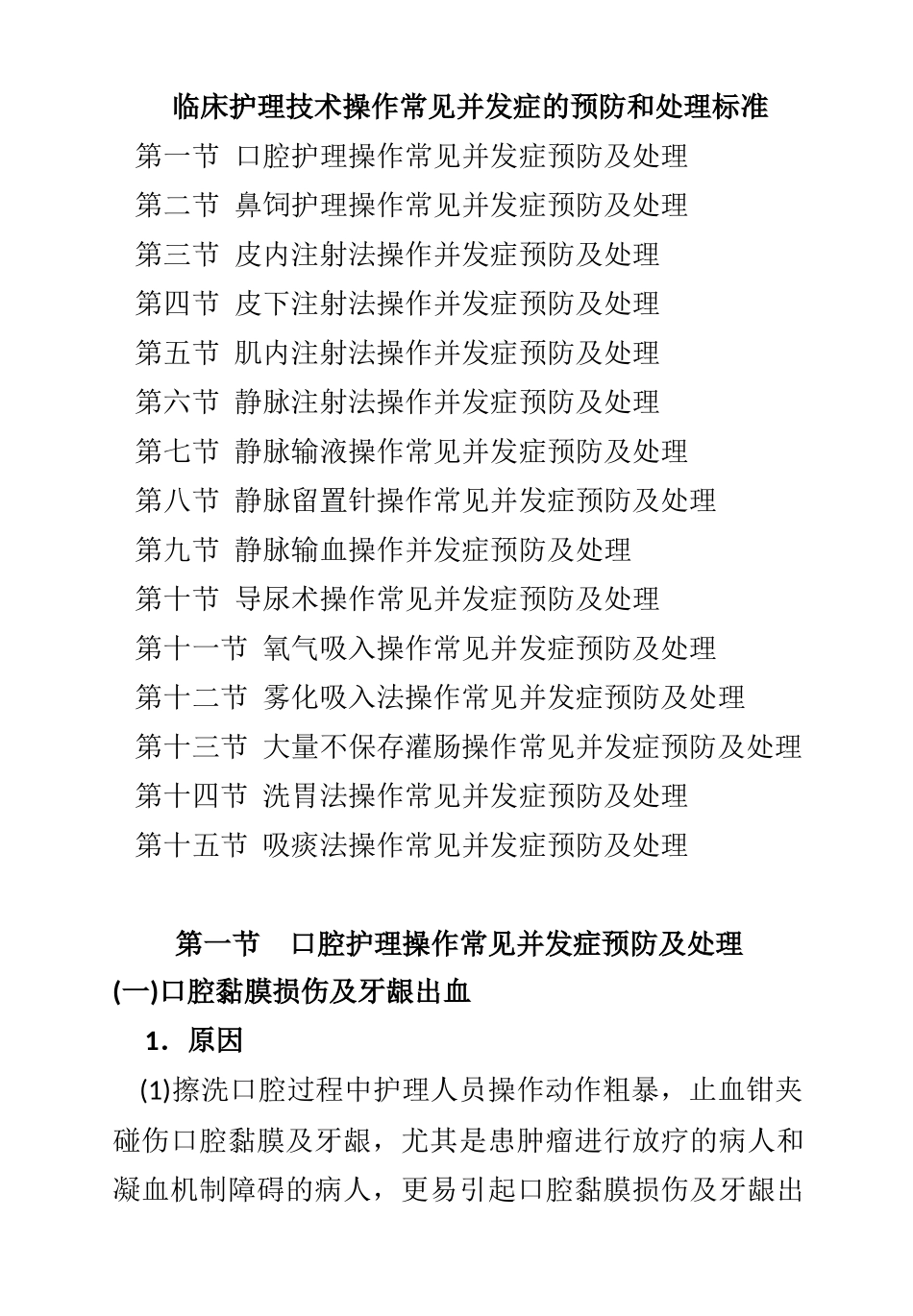 临床护理技术操作常见并发症的预防和处理标准

第一节 口腔护理操作常见并发症预防及处理
第二节 鼻饲护理操作常见并发症预防及处理
第三节 皮内注射法操作并发症预防及处理
第四节 皮下注射法操作并发症预防及处理
第五节 肌内注射法操作并发症预防及处理
第六节 静脉注射法操作并发症预防及处理
第七节 静脉输液操作常见并发症预防及处理
第八节 静脉留置针操作常见并发症预防及处理
第九节 静脉输血操作并发症预防及处理
第十节 导尿术操作常见并发症预防及处理
第十一节 氧气吸入操作常见并发症预防及处理
第十二节 雾化吸入法操作常见并发症预防及处理
第十三节 大量不保存灌肠操作常见并发症预防及处理
第十四节 洗胃法操作常见并发症预防及处理
第十五节 吸痰法操作常见并发症预防及处理

第一节 口腔护理操作常见并发症预防及处理

(一)口腔黏膜损伤及牙龈出血

1．原因

(1)擦洗口腔过程中护理人员操作动作粗暴，止血钳夹碰伤口腔黏膜及牙龈，尤其是患肿瘤进行放疗的病人和凝血机制障碍的病人，更易引起口腔黏膜损伤及牙龈出